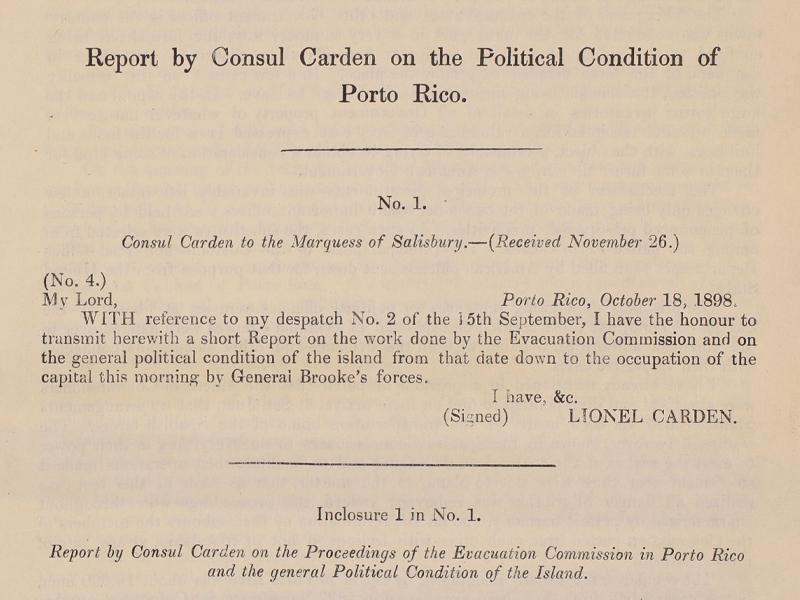 Report by Consul Carden on the Political Condition of Porto Rico.

No. 1.

Consul Carden to the Marquess of Salisbury.—(Received November 26.)

(No. 4.)
My Lord,

Porto Rico, October 18, 1898.

WITH reference to my despatch No. 2 of the 15th September, I have the honour to transmit herewith a short Report on the work done by the Evacuation Commission and on the general political condition of the island from that date down to the occupation of the capital this morning by General Brooke's forces.

I have, &c.
(Signed) LIONEL CARDEN.

Inclosure 1 in No. 1.

Report by Consul Carden on the Proceedings of the Evacuation Commission in Porto Rico and the general Political Condition of the Island.